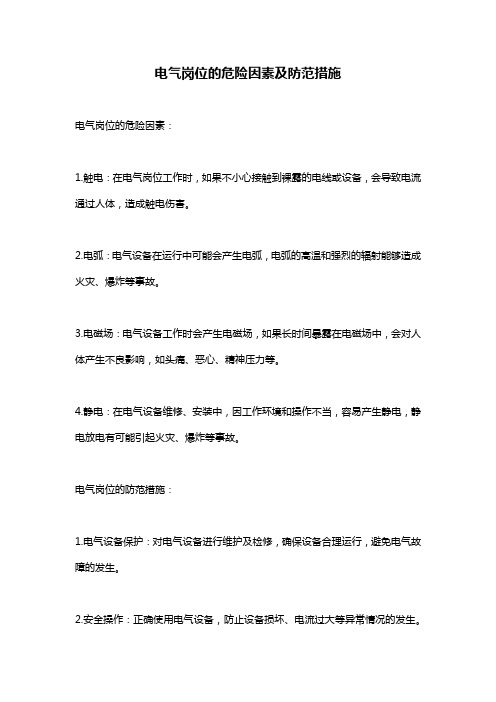 电气岗位的危险因素及防范措施

电气岗位的危险因素：

1.触电：在电气岗位工作时，如果不小心接触到裸露的电线或设备，会导致电流通过人体，造成触电伤害。

2.电弧：电气设备在运行中可能会产生电弧，电弧的高温和强烈的辐射能够造成火灾、爆炸等事故。

3.电磁场：电气设备工作时会产生电磁场，如果长时间暴露在电磁场中，会对人体产生不良影响，如头痛、恶心、精神压力等。

4.静电：在电气设备维修、安装中，因工作环境和操作不当，容易产生静电，静电放电有可能引起火灾、爆炸等事故。

电气岗位的防范措施：

1.电气设备保护：对电气设备进行维护及检修，确保设备合理运行，避免电气故障的发生。

2.安全操作：正确使用电气设备，防止设备损坏、电流过大等异常情况的发生。